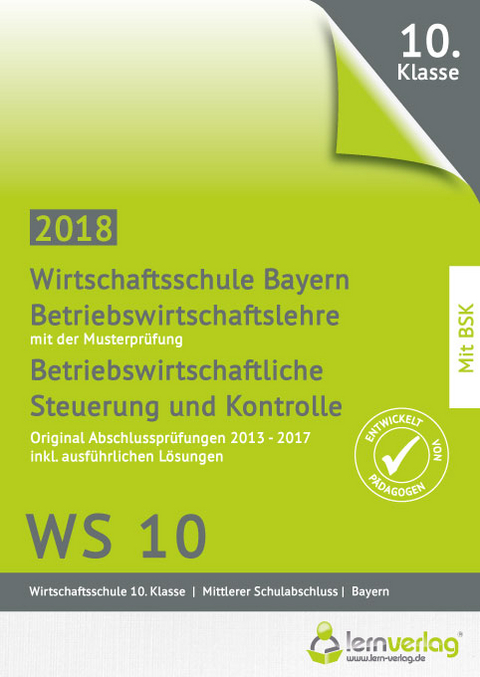 10.
Klasse

2018

Wirtschaftsschule Bayern
Betriebswirtschaftslehre
mit der Musterprüfung
Betriebswirtschaftliche Steuerung und Kontrolle
Original Abschlussprüfungen 2013 - 2017
inkl. ausführlichen Lösungen

Mit BSK

ENTWICKELT VON PÄDAGOGEN

WS 10

Wirtschaftsschule 10. Klasse | Mittlerer Schulabschluss | Bayern

lernverlag®
www.lern-verlag.de